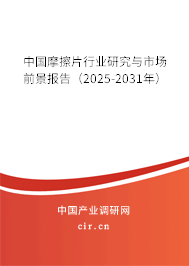 中国摩擦片行业研究与市场前景报告（2025-2031年）

中国产业调研网

cir.cn